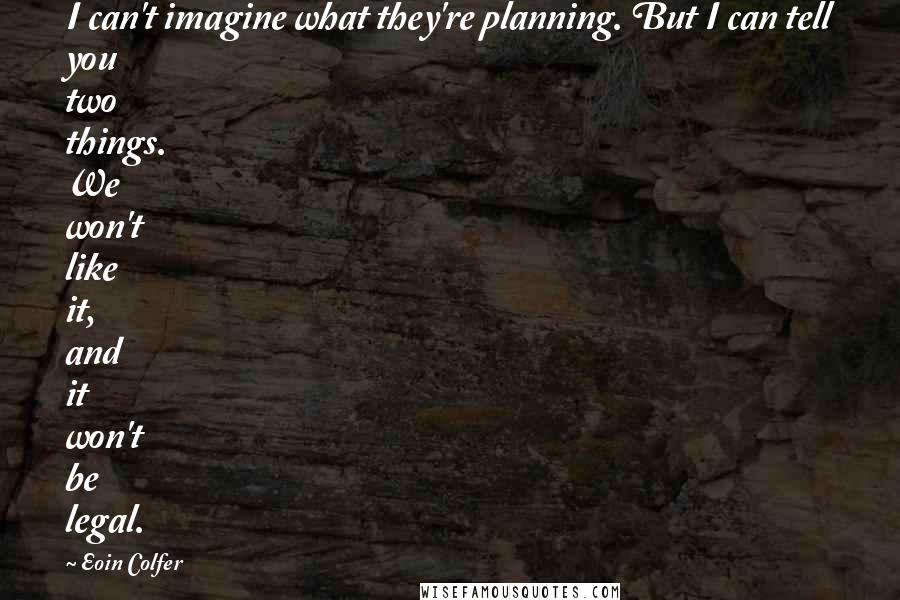 I can't imagine what they're planning. But I can tell you two things. We won't like it, and it won't be legal.

~ Eoin Colfer

WISEFAMOUSQUOTES.COM